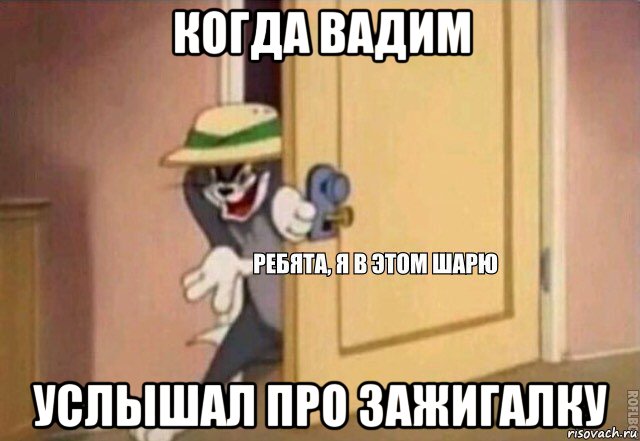 КОГДА ВАДИМ

РЕБЯТА, Я В ЭТОМ ШАРЮ

УСЛЫШАЛ ПРО ЗАЖИГАЛКУ

ROFLBOT

risovach.ru